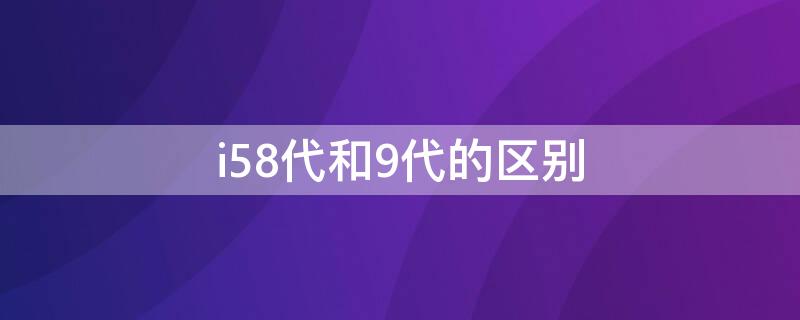 i58代和9代的区别